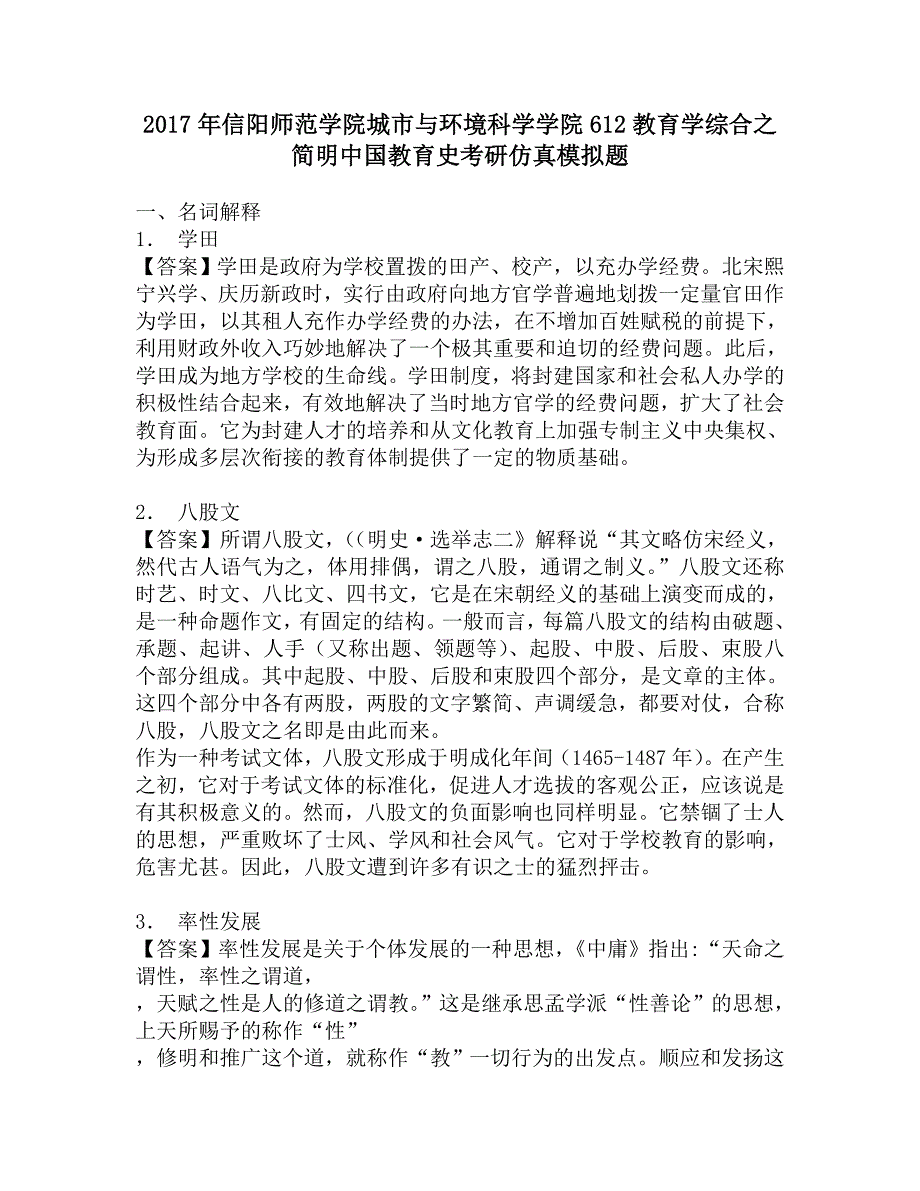 2017年信阳师范学院城市与环境科学学院612教育学综合之简明中国教育史考研仿真模拟题

一、名词解释

1． 学田

【答案】学田是政府为学校置拨的田产、校产，以充办学经费。北宋熙宁兴学、庆历新政时，实行由政府向地方官学普遍地划拨一定量官田作为学田，以其租人充作办学经费的办法，在不增加百姓赋税的前提下，利用财政外收入巧妙地解决了一个极其重要和迫切的经费问题。此后，学田成为地方学校的生命线。学田制度，将封建国家和社会私人办学的积极性结合起来，有效地解决了当时地方官学的经费问题，扩大了社会教育面。它为封建人才的培养和从文化教育上加强专制主义中央集权、为形成多层次衔接的教育体制提供了一定的物质基础。

2． 八股文

【答案】所谓八股文，((明史·选举志二》解释说“其文略仿宋经义，然代古人语气为之，体用排偶，谓之八股，通谓之制义。”八股文还称时艺、时文、八比文、四书文，它是在宋朝经义的基础上演变而成的，是一种命题作文，有固定的结构。一般而言，每篇八股文的结构由破题、承题、起讲、人手（又称出题、领题等)、起股、中股、后股、束股八个部分组成。其中起股、中股、后股和束股四个部分，是文章的主体。这四个部分中各有两股，两股的文字繁简、声调缓急，都要对仗，合称八股，八股文之名即是由此而来。

作为一种考试文体，八股文形成于明成化年间（1465-1487年)。在产生之初，它对于考试文体的标准化，促进人才选拔的客观公正，应该说是有其积极意义的。然而，八股文的负面影响也同样明显。它禁锢了士人的思想，严重败坏了士风、学风和社会风气。它对于学校教育的影响，危害尤甚。因此，八股文遭到许多有识之士的猛烈抨击。

3． 率性发展

【答案】率性发展是关于个体发展的一种思想，《中庸》指出:“天命之谓性，率性之谓道，

，天赋之性是人的修道之谓教。”这是继承思孟学派“性善论”的思想，上天所赐予的称作“性”

，修明和推广这个道，就称作“教”一切行为的出发点。顺应和发扬这